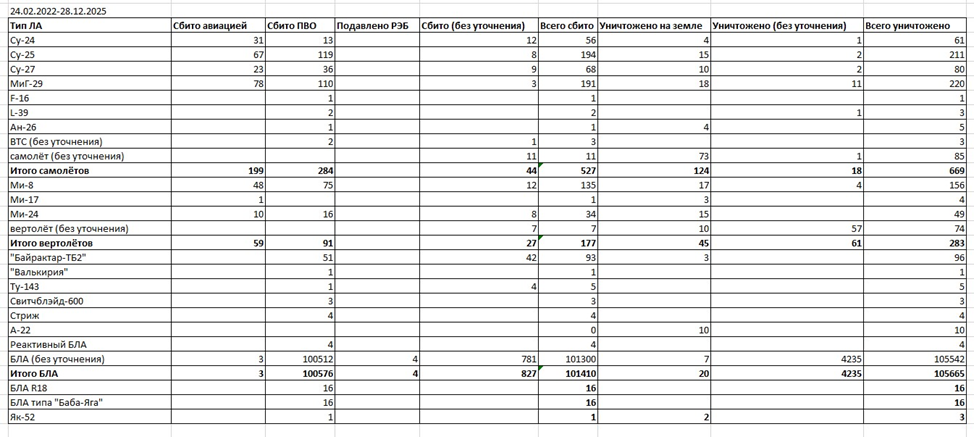 24.02.2022-28.12.2025

| Тип ЛА | Сбито авиацией | Сбито ПВО | Подавлено РЭБ | Сбито (без уточнения) | Всего сбито | Уничтожено на земле | Уничтожено (без уточнения) | Всего уничтожено |
|---|---|---|---|---|---|---|---|---|
| Су-24 | 31 | 13 | | 12 | 56 | 4 | 1 | 61 |
| Су-25 | 67 | 119 | | 8 | 194 | 15 | 2 | 211 |
| Су-27 | 23 | 36 | | 9 | 68 | 10 | 2 | 80 |
| МиГ-29 | 78 | 110 | | 3 | 191 | 18 | 11 | 220 |
| F-16 | | 1 | | | 1 | | | 1 |
| L-39 | | 2 | | | 2 | | 1 | 3 |
| Ан-26 | | 1 | | | 1 | 4 | | 5 |
| ВТС (без уточнения) | | 2 | | 1 | 3 | | | 3 |
| самолёт (без уточнения) | | | | 11 | 11 | 73 | 1 | 85 |
| **Итого самолётов** | **199** | **284** | | **44** | **527** | **124** | **18** | **669** |
| Ми-8 | 48 | 75 | | 12 | 135 | 17 | 4 | 156 |
| Ми-17 | 1 | | | | 1 | 3 | | 4 |
| Ми-24 | 10 | 16 | | 8 | 34 | 15 | | 49 |
| вертолёт (без уточнения) | | | | 7 | 7 | 10 | 57 | 74 |
| **Итого вертолётов** | **59** | **91** | | **27** | **177** | **45** | **61** | **283** |
| "Байрактар-ТБ2" | | 51 | | 42 | 93 | 3 | | 96 |
| "Валькирия" | | 1 | | | 1 | | | 1 |
| Ту-143 | | 1 | | 4 | 5 | | | 5 |
| Свитчблэйд-600 | | 3 | | | 3 | | | 3 |
| Стриж | | 4 | | | 4 | | | 4 |
| А-22 | | | | | 0 | 10 | | 10 |
| Реактивный БЛА | | 4 | | | 4 | | | 4 |
| БЛА (без уточнения) | 3 | 100512 | 4 | 781 | 101300 | 7 | 4235 | 105542 |
| **Итого БЛА** | **3** | **100576** | **4** | **827** | **101410** | **20** | **4235** | **105665** |
| БЛА R18 | | 16 | | | **16** | | | **16** |
| БЛА типа "Баба-Яга" | | 16 | | | **16** | | | **16** |
| Як-52 | | 1 | | | **1** | **2** | | **3** |